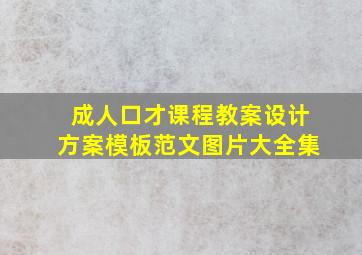 成人口才课程教案设计
方案模板范文图片大全集